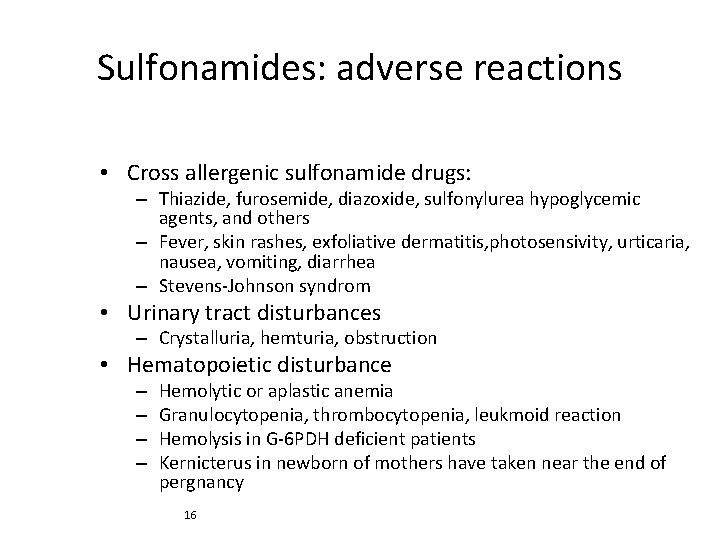 Sulfonamides: adverse reactions

• Cross allergenic sulfonamide drugs:
  – Thiazide, furosemide, diazoxide, sulfonylurea hypoglycemic agents, and others
  – Fever, skin rashes, exfoliative dermatitis,photosensivity, urticaria, nausea, vomiting, diarrhea
  – Stevens-Johnson syndrom
• Urinary tract disturbances
  – Crystalluria, hemturia, obstruction
• Hematopoietic disturbance
  – Hemolytic or aplastic anemia
  – Granulocytopenia, thrombocytopenia, leukmoid reaction
  – Hemolysis in G-6PDH deficient patients
  – Kernicterus in newborn of mothers have taken near the end of pergnancy

16